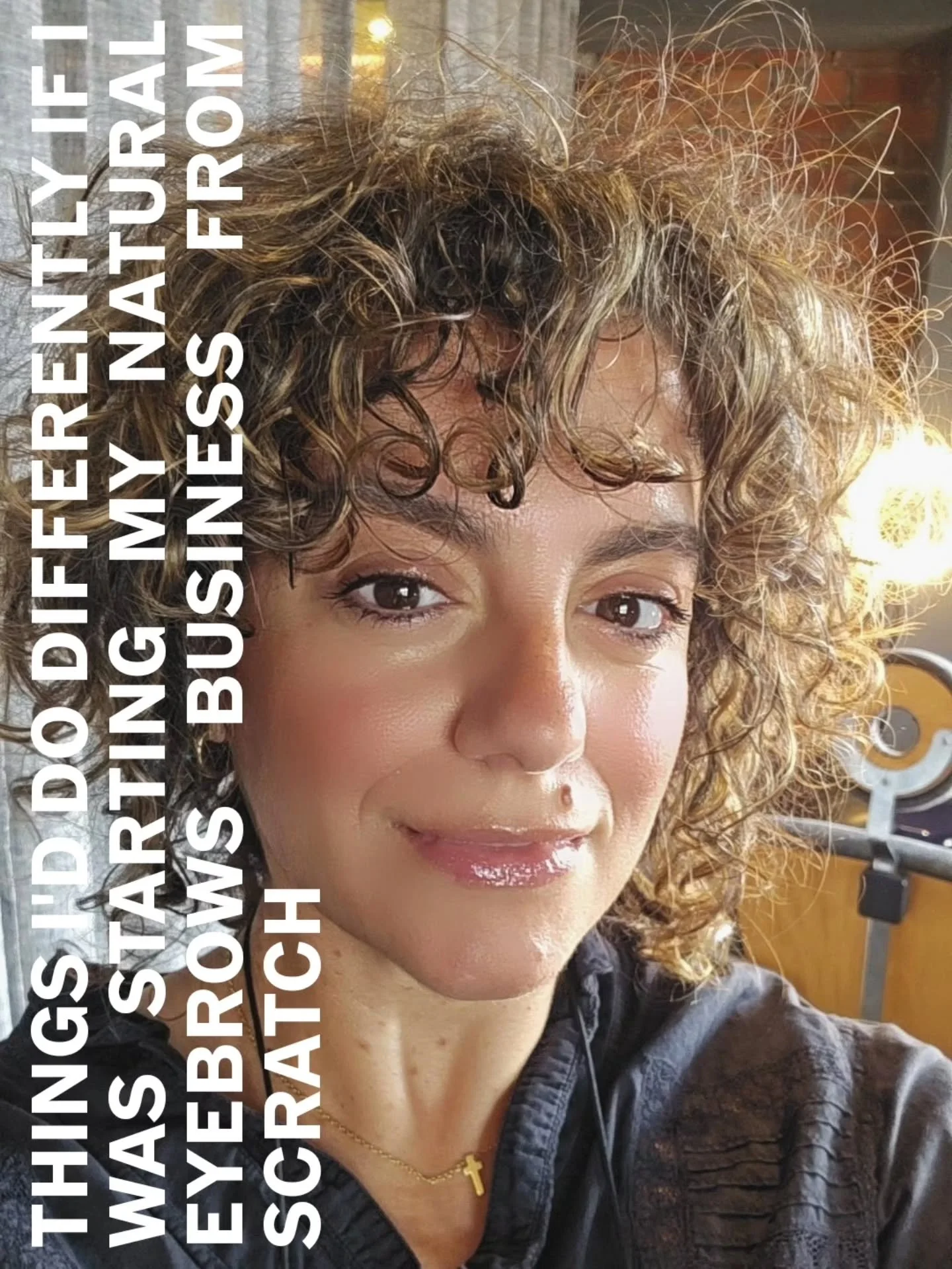 THINGS I'D DO DIFFERENTLY IF I WAS STARTING MY NATURAL EYEBROWS BUSINESS FROM SCRATCH